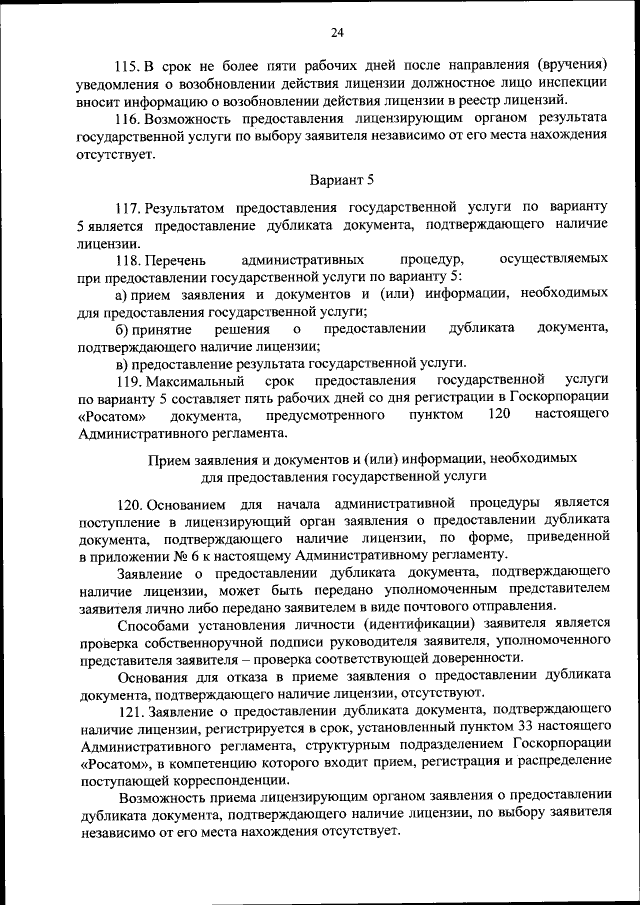 24

115. В срок не более пяти рабочих дней после направления (вручения) уведомления о возобновлении действия лицензии должностное лицо инспекции вносит информацию о возобновлении действия лицензии в реестр лицензий.

116. Возможность предоставления лицензирующим органом результата государственной услуги по выбору заявителя независимо от его места нахождения отсутствует.

Вариант 5

117. Результатом предоставления государственной услуги по варианту 5 является предоставление дубликата документа, подтверждающего наличие лицензии.

118. Перечень административных процедур, осуществляемых при предоставлении государственной услуги по варианту 5:

а) прием заявления и документов и (или) информации, необходимых для предоставления государственной услуги;

б) принятие решения о предоставлении дубликата документа, подтверждающего наличие лицензии;

в) предоставление результата государственной услуги.

119. Максимальный срок предоставления государственной услуги по варианту 5 составляет пять рабочих дней со дня регистрации в Госкорпорации «Росатом» документа, предусмотренного пунктом 120 настоящего Административного регламента.

Прием заявления и документов и (или) информации, необходимых для предоставления государственной услуги

120. Основанием для начала административной процедуры является поступление в лицензирующий орган заявления о предоставлении дубликата документа, подтверждающего наличие лицензии, по форме, приведенной в приложении № 6 к настоящему Административному регламенту.

Заявление о предоставлении дубликата документа, подтверждающего наличие лицензии, может быть передано уполномоченным представителем заявителя лично либо передано заявителем в виде почтового отправления.

Способами установления личности (идентификации) заявителя является проверка собственноручной подписи руководителя заявителя, уполномоченного представителя заявителя – проверка соответствующей доверенности.

Основания для отказа в приеме заявления о предоставлении дубликата документа, подтверждающего наличие лицензии, отсутствуют.

121. Заявление о предоставлении дубликата документа, подтверждающего наличие лицензии, регистрируется в срок, установленный пунктом 33 настоящего Административного регламента, структурным подразделением Госкорпорации «Росатом», в компетенцию которого входит прием, регистрация и распределение поступающей корреспонденции.

Возможность приема лицензирующим органом заявления о предоставлении дубликата документа, подтверждающего наличие лицензии, по выбору заявителя независимо от его места нахождения отсутствует.